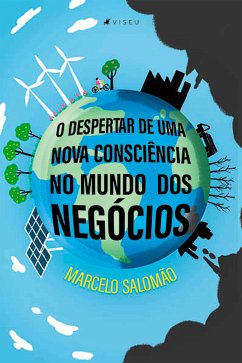 VISEU

O DESPERTAR DE UMA NOVA CONSCIÊNCIA NO MUNDO DOS NEGÓCIOS

MARCELO SALOMÃO